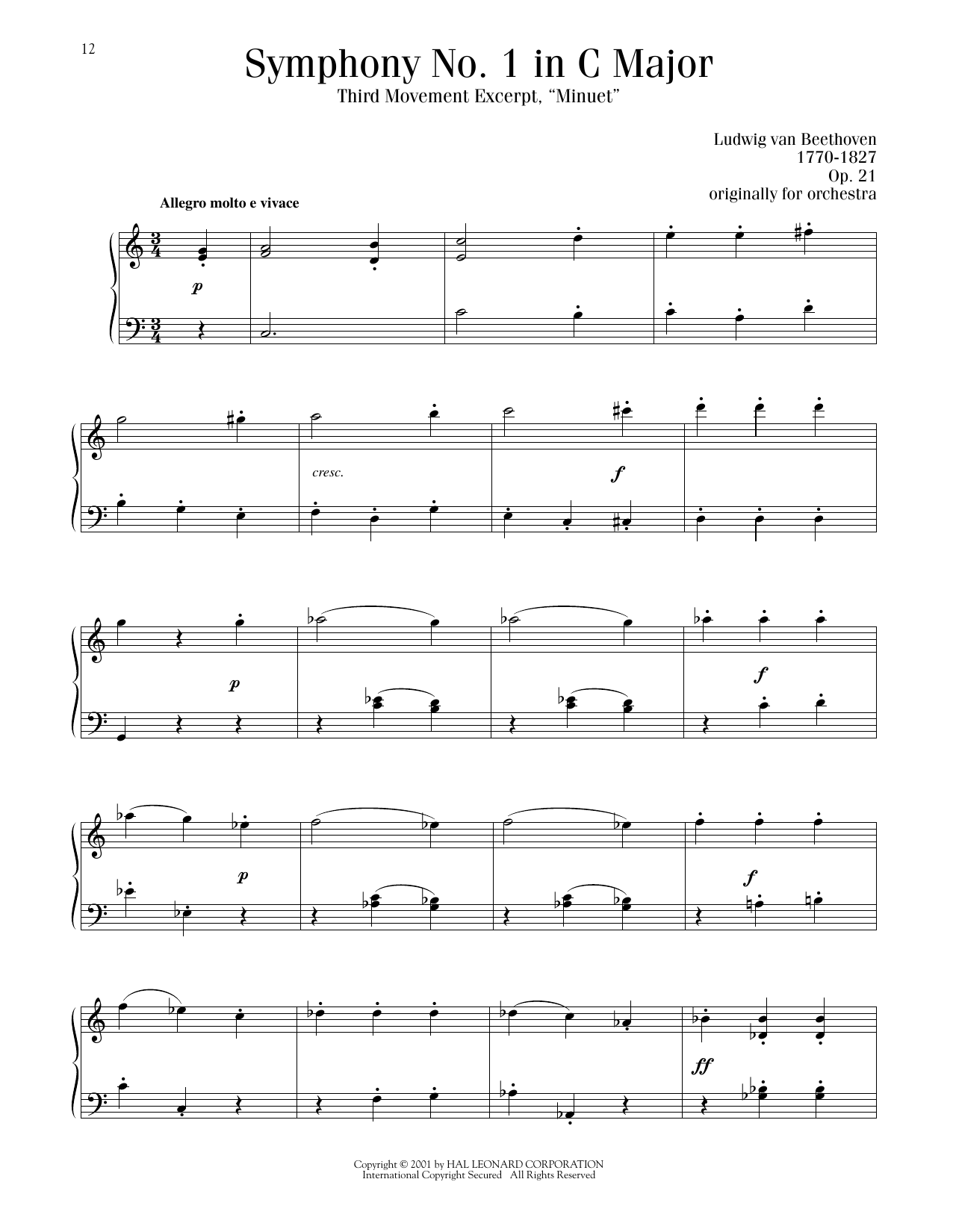 12

Symphony No. 1 in C Major
Third Movement Excerpt, "Minuet"

Ludwig van Beethoven
1770-1827
Op. 21
originally for orchestra

Allegro molto e vivace

p

cresc.

f

p

f

p

f

ff

Copyright © 2001 by HAL LEONARD CORPORATION
International Copyright Secured All Rights Reserved